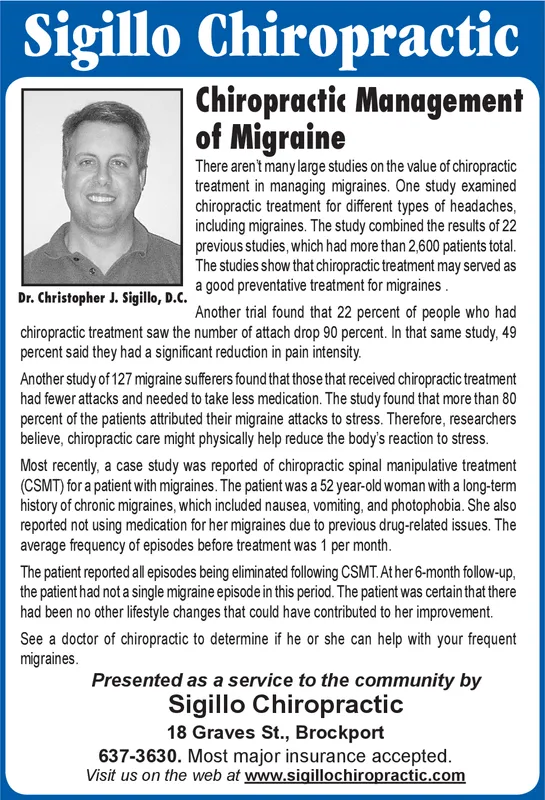 Sigillo Chiropractic

Dr. Christopher J. Sigillo, D.C.

Chiropractic Management of Migraine

There aren't many large studies on the value of chiropractic treatment in managing migraines. One study examined chiropractic treatment for different types of headaches, including migraines. The study combined the results of 22 previous studies, which had more than 2,600 patients total. The studies show that chiropractic treatment may served as a good preventative treatment for migraines .

Another trial found that 22 percent of people who had chiropractic treatment saw the number of attach drop 90 percent. In that same study, 49 percent said they had a significant reduction in pain intensity.

Another study of 127 migraine sufferers found that those that received chiropractic treatment had fewer attacks and needed to take less medication. The study found that more than 80 percent of the patients attributed their migraine attacks to stress. Therefore, researchers believe, chiropractic care might physically help reduce the body's reaction to stress.

Most recently, a case study was reported of chiropractic spinal manipulative treatment (CSMT) for a patient with migraines. The patient was a 52 year-old woman with a long-term history of chronic migraines, which included nausea, vomiting, and photophobia. She also reported not using medication for her migraines due to previous drug-related issues. The average frequency of episodes before treatment was 1 per month.

The patient reported all episodes being eliminated following CSMT. At her 6-month follow-up, the patient had not a single migraine episode in this period. The patient was certain that there had been no other lifestyle changes that could have contributed to her improvement.

See a doctor of chiropractic to determine if he or she can help with your frequent migraines.

Presented as a service to the community by
Sigillo Chiropractic
18 Graves St., Brockport
637-3630. Most major insurance accepted.
Visit us on the web at www.sigillochiropractic.com